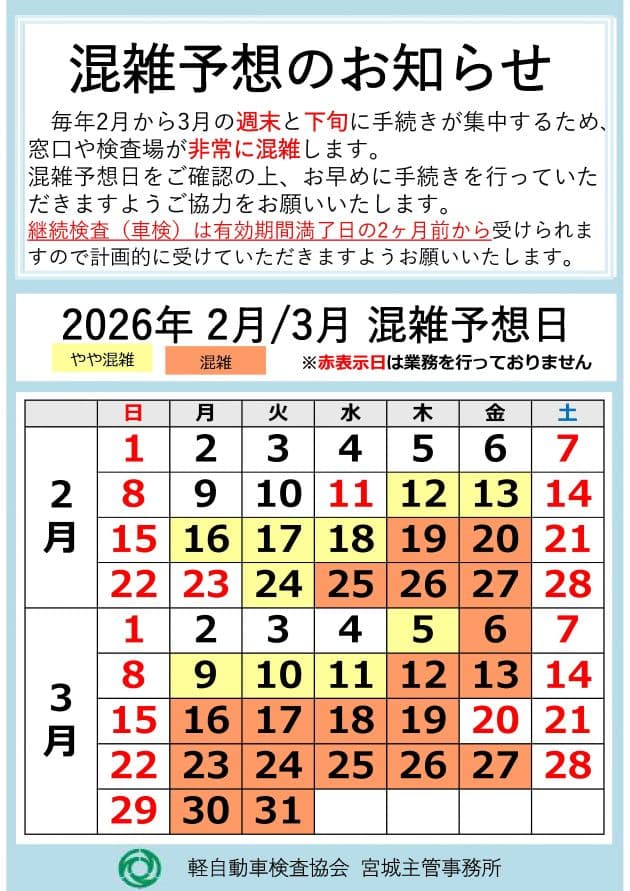 混雑予想のお知らせ

毎年2月から3月の週末と下旬に手続きが集中するため、窓口や検査場が非常に混雑します。
混雑予想日をご確認の上、お早めに手続きを行っていただきますようご協力をお願いいたします。
継続検査（車検）は有効期間満了日の2ヶ月前から受けられますので計画的に受けていただきますようお願いいたします。

2026年 2月/3月 混雑予想日

やや混雑　混雑　※赤表示日は業務を行っておりません

| | 日 | 月 | 火 | 水 | 木 | 金 | 土 |
|---|---|---|---|---|---|---|---|
| 2月 | 1 | 2 | 3 | 4 | 5 | 6 | 7 |
| | 8 | 9 | 10 | 11 | 12 | 13 | 14 |
| | 15 | 16 | 17 | 18 | 19 | 20 | 21 |
| | 22 | 23 | 24 | 25 | 26 | 27 | 28 |
| 3月 | 1 | 2 | 3 | 4 | 5 | 6 | 7 |
| | 8 | 9 | 10 | 11 | 12 | 13 | 14 |
| | 15 | 16 | 17 | 18 | 19 | 20 | 21 |
| | 22 | 23 | 24 | 25 | 26 | 27 | 28 |
| | 29 | 30 | 31 | | | | |

軽自動車検査協会 宮城主管事務所